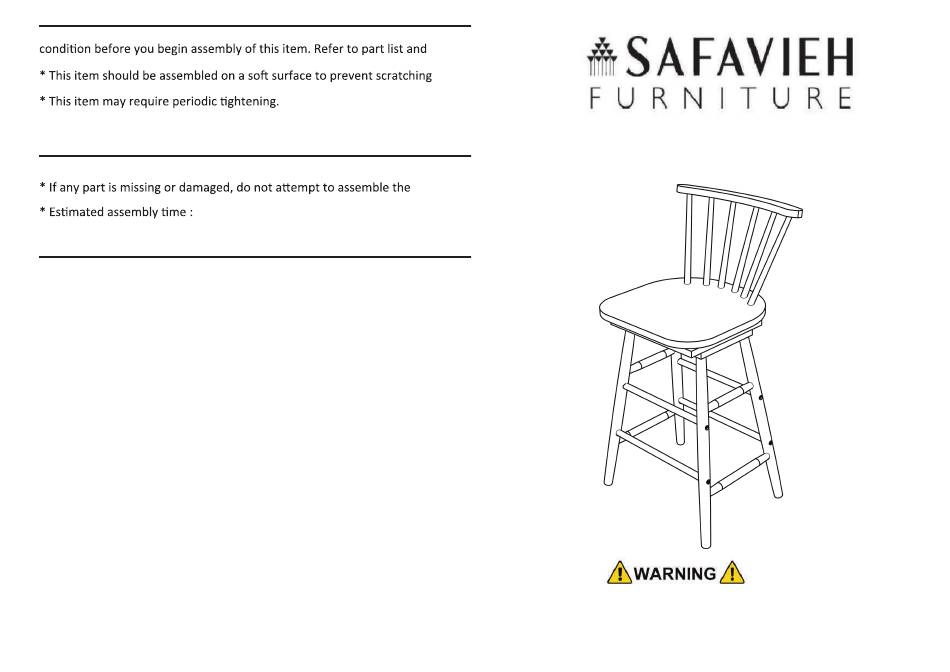 condition before you begin assembly of this item. Refer to part list and

* This item should be assembled on a soft surface to prevent scratching

* This item may require periodic tightening.

* If any part is missing or damaged, do not attempt to assemble the

* Estimated assembly time :

SAFAVIEH
FURNITURE

WARNING